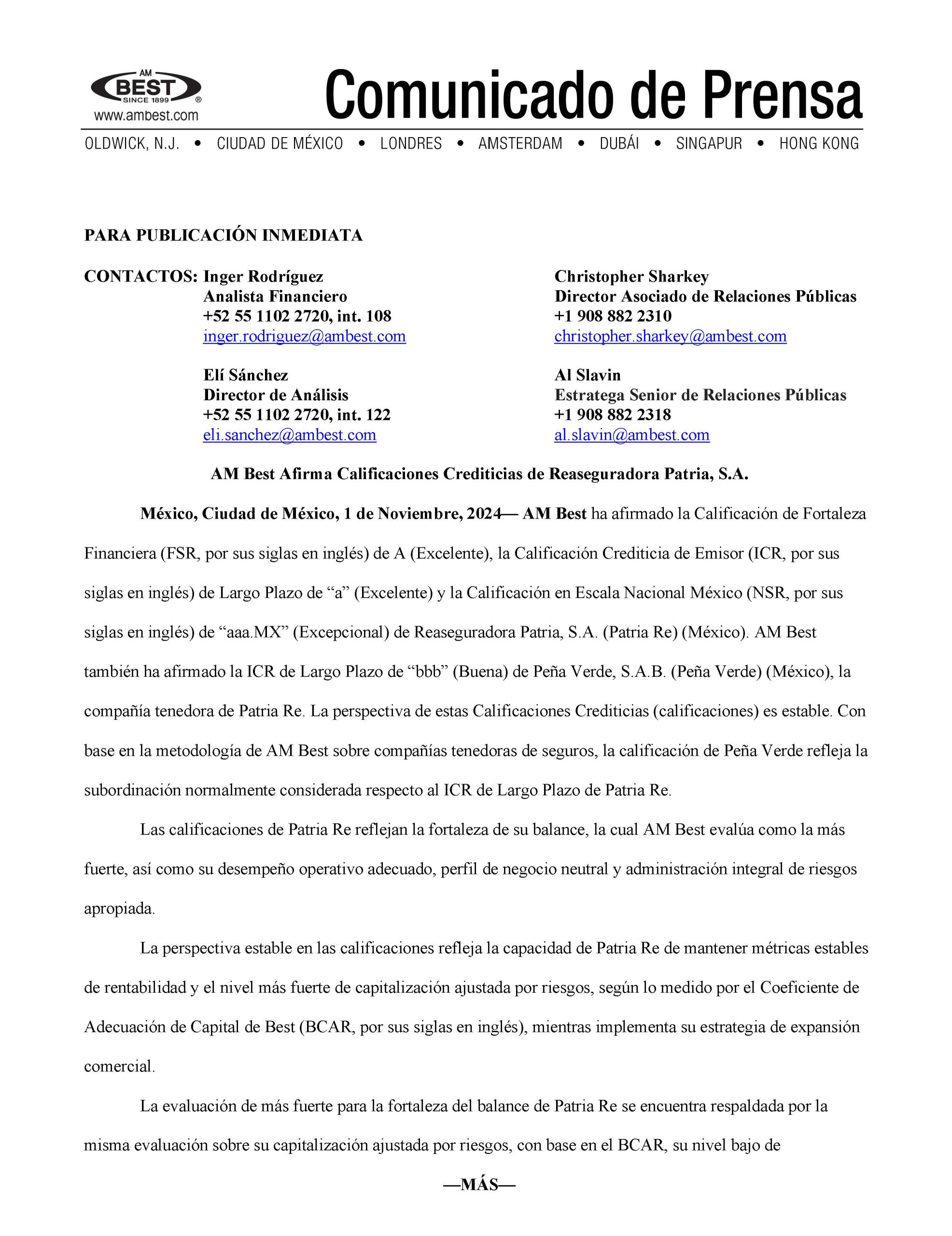 AM BEST SINCE 1899 ®
www.ambest.com

Comunicado de Prensa

OLDWICK, N.J. • CIUDAD DE MÉXICO • LONDRES • AMSTERDAM • DUBÁI • SINGAPUR • HONG KONG

PARA PUBLICACIÓN INMEDIATA

CONTACTOS: Inger Rodríguez
Analista Financiero
+52 55 1102 2720, int. 108
inger.rodriguez@ambest.com

Elí Sánchez
Director de Análisis
+52 55 1102 2720, int. 122
eli.sanchez@ambest.com

Christopher Sharkey
Director Asociado de Relaciones Públicas
+1 908 882 2310
christopher.sharkey@ambest.com

Al Slavin
Estratega Senior de Relaciones Públicas
+1 908 882 2318
al.slavin@ambest.com

AM Best Afirma Calificaciones Crediticias de Reaseguradora Patria, S.A.

México, Ciudad de México, 1 de Noviembre, 2024— AM Best ha afirmado la Calificación de Fortaleza Financiera (FSR, por sus siglas en inglés) de A (Excelente), la Calificación Crediticia de Emisor (ICR, por sus siglas en inglés) de Largo Plazo de “a” (Excelente) y la Calificación en Escala Nacional México (NSR, por sus siglas en inglés) de “aaa.MX” (Excepcional) de Reaseguradora Patria, S.A. (Patria Re) (México). AM Best también ha afirmado la ICR de Largo Plazo de “bbb” (Buena) de Peña Verde, S.A.B. (Peña Verde) (México), la compañía tenedora de Patria Re. La perspectiva de estas Calificaciones Crediticias (calificaciones) es estable. Con base en la metodología de AM Best sobre compañías tenedoras de seguros, la calificación de Peña Verde refleja la subordinación normalmente considerada respecto al ICR de Largo Plazo de Patria Re.

Las calificaciones de Patria Re reflejan la fortaleza de su balance, la cual AM Best evalúa como la más fuerte, así como su desempeño operativo adecuado, perfil de negocio neutral y administración integral de riesgos apropiada.

La perspectiva estable en las calificaciones refleja la capacidad de Patria Re de mantener métricas estables de rentabilidad y el nivel más fuerte de capitalización ajustada por riesgos, según lo medido por el Coeficiente de Adecuación de Capital de Best (BCAR, por sus siglas en inglés), mientras implementa su estrategia de expansión comercial.

La evaluación de más fuerte para la fortaleza del balance de Patria Re se encuentra respaldada por la misma evaluación sobre su capitalización ajustada por riesgos, con base en el BCAR, su nivel bajo de

—MÁS—